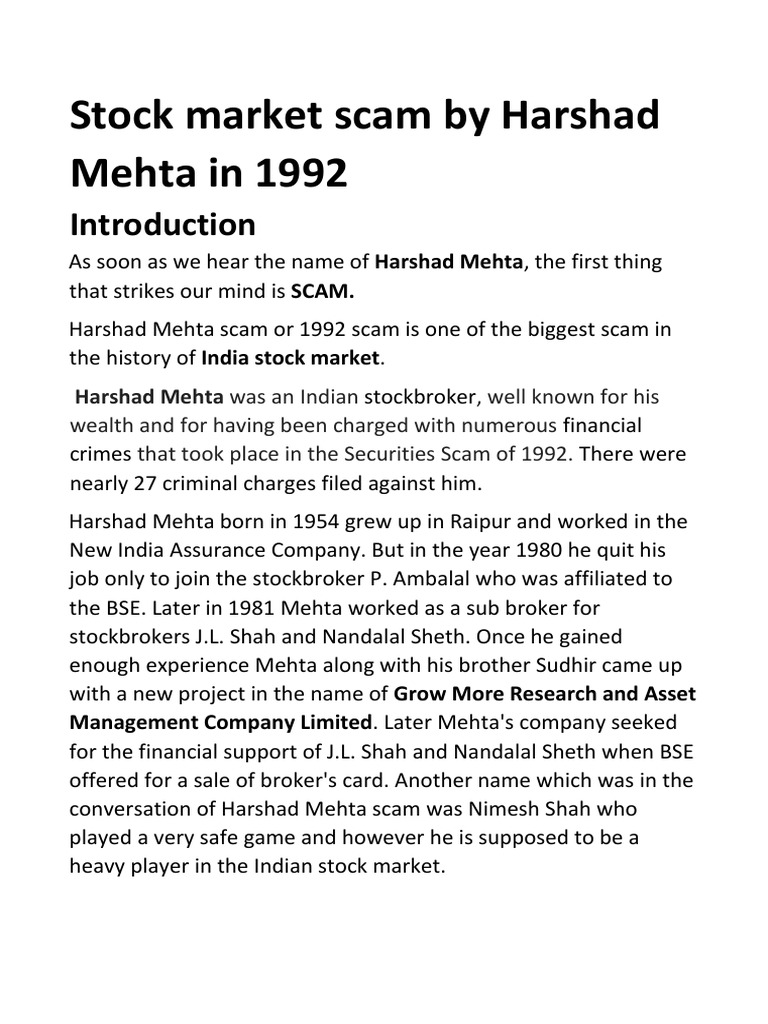 Stock market scam by Harshad Mehta in 1992

Introduction

As soon as we hear the name of Harshad Mehta, the first thing that strikes our mind is SCAM.

Harshad Mehta scam or 1992 scam is one of the biggest scam in the history of India stock market.

Harshad Mehta was an Indian stockbroker, well known for his wealth and for having been charged with numerous financial crimes that took place in the Securities Scam of 1992. There were nearly 27 criminal charges filed against him.

Harshad Mehta born in 1954 grew up in Raipur and worked in the New India Assurance Company. But in the year 1980 he quit his job only to join the stockbroker P. Ambalal who was affiliated to the BSE. Later in 1981 Mehta worked as a sub broker for stockbrokers J.L. Shah and Nandalal Sheth. Once he gained enough experience Mehta along with his brother Sudhir came up with a new project in the name of Grow More Research and Asset Management Company Limited. Later Mehta's company seeked for the financial support of J.L. Shah and Nandalal Sheth when BSE offered for a sale of broker's card. Another name which was in the conversation of Harshad Mehta scam was Nimesh Shah who played a very safe game and however he is supposed to be a heavy player in the Indian stock market.